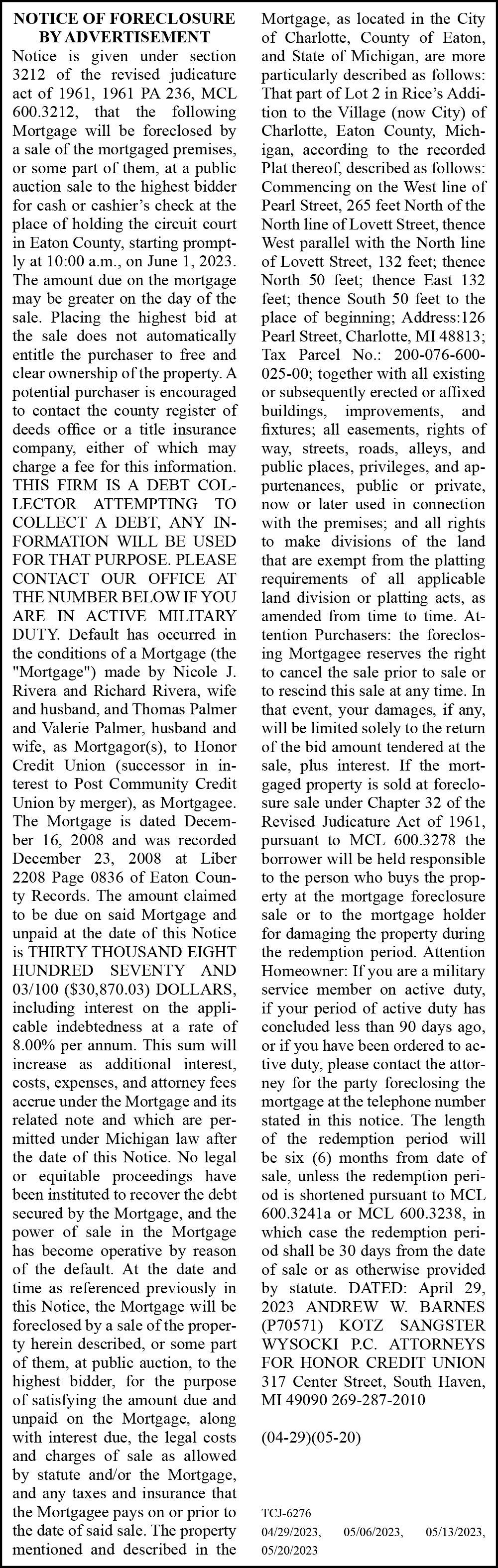 NOTICE OF FORECLOSURE BY ADVERTISEMENT

Notice is given under section 3212 of the revised judicature act of 1961, 1961 PA 236, MCL 600.3212, that the following Mortgage will be foreclosed by a sale of the mortgaged premises, or some part of them, at a public auction sale to the highest bidder for cash or cashier's check at the place of holding the circuit court in Eaton County, starting promptly at 10:00 a.m., on June 1, 2023. The amount due on the mortgage may be greater on the day of the sale. Placing the highest bid at the sale does not automatically entitle the purchaser to free and clear ownership of the property. A potential purchaser is encouraged to contact the county register of deeds office or a title insurance company, either of which may charge a fee for this information. THIS FIRM IS A DEBT COLLECTOR ATTEMPTING TO COLLECT A DEBT, ANY INFORMATION WILL BE USED FOR THAT PURPOSE. PLEASE CONTACT OUR OFFICE AT THE NUMBER BELOW IF YOU ARE IN ACTIVE MILITARY DUTY. Default has occurred in the conditions of a Mortgage (the "Mortgage") made by Nicole J. Rivera and Richard Rivera, wife and husband, and Thomas Palmer and Valerie Palmer, husband and wife, as Mortgagor(s), to Honor Credit Union (successor in interest to Post Community Credit Union by merger), as Mortgagee. The Mortgage is dated December 16, 2008 and was recorded December 23, 2008 at Liber 2208 Page 0836 of Eaton County Records. The amount claimed to be due on said Mortgage and unpaid at the date of this Notice is THIRTY THOUSAND EIGHT HUNDRED SEVENTY AND 03/100 ($30,870.03) DOLLARS, including interest on the applicable indebtedness at a rate of 8.00% per annum. This sum will increase as additional interest, costs, expenses, and attorney fees accrue under the Mortgage and its related note and which are permitted under Michigan law after the date of this Notice. No legal or equitable proceedings have been instituted to recover the debt secured by the Mortgage, and the power of sale in the Mortgage has become operative by reason of the default. At the date and time as referenced previously in this Notice, the Mortgage will be foreclosed by a sale of the property herein described, or some part of them, at public auction, to the highest bidder, for the purpose of satisfying the amount due and unpaid on the Mortgage, along with interest due, the legal costs and charges of sale as allowed by statute and/or the Mortgage, and any taxes and insurance that the Mortgagee pays on or prior to the date of said sale. The property mentioned and described in the Mortgage, as located in the City of Charlotte, County of Eaton, and State of Michigan, are more particularly described as follows: That part of Lot 2 in Rice's Addition to the Village (now City) of Charlotte, Eaton County, Michigan, according to the recorded Plat thereof, described as follows: Commencing on the West line of Pearl Street, 265 feet North of the North line of Lovett Street, thence West parallel with the North line of Lovett Street, 132 feet; thence North 50 feet; thence East 132 feet; thence South 50 feet to the place of beginning; Address:126 Pearl Street, Charlotte, MI 48813; Tax Parcel No.: 200-076-600-025-00; together with all existing or subsequently erected or affixed buildings, improvements, and fixtures; all easements, rights of way, streets, roads, alleys, and public places, privileges, and appurtenances, public or private, now or later used in connection with the premises; and all rights to make divisions of the land that are exempt from the platting requirements of all applicable land division or platting acts, as amended from time to time. Attention Purchasers: the foreclosing Mortgagee reserves the right to cancel the sale prior to sale or to rescind this sale at any time. In that event, your damages, if any, will be limited solely to the return of the bid amount tendered at the sale, plus interest. If the mortgaged property is sold at foreclosure sale under Chapter 32 of the Revised Judicature Act of 1961, pursuant to MCL 600.3278 the borrower will be held responsible to the person who buys the property at the mortgage foreclosure sale or to the mortgage holder for damaging the property during the redemption period. Attention Homeowner: If you are a military service member on active duty, if your period of active duty has concluded less than 90 days ago, or if you have been ordered to active duty, please contact the attorney for the party foreclosing the mortgage at the telephone number stated in this notice. The length of the redemption period will be six (6) months from date of sale, unless the redemption period is shortened pursuant to MCL 600.3241a or MCL 600.3238, in which case the redemption period shall be 30 days from the date of sale or as otherwise provided by statute. DATED: April 29, 2023 ANDREW W. BARNES (P70571) KOTZ SANGSTER WYSOCKI P.C. ATTORNEYS FOR HONOR CREDIT UNION 317 Center Street, South Haven, MI 49090 269-287-2010

(04-29)(05-20)

TCJ-6276
04/29/2023, 05/06/2023, 05/13/2023, 05/20/2023